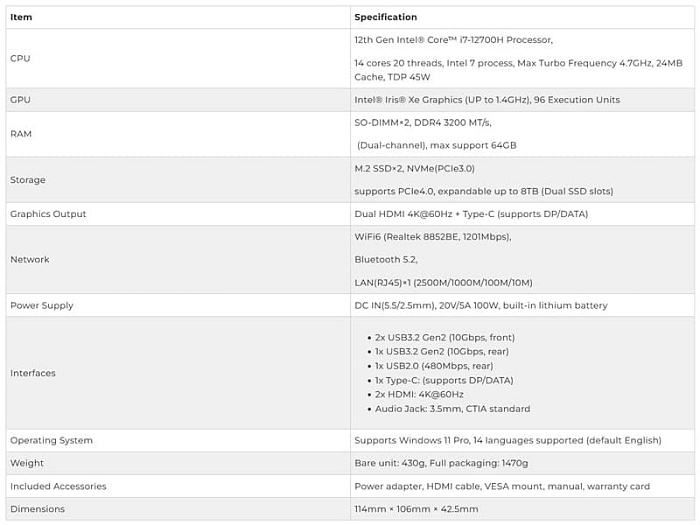 | Item | Specification |
|---|---|
| CPU | 12th Gen Intel® Core™ i7-12700H Processor, 14 cores 20 threads, Intel 7 process, Max Turbo Frequency 4.7GHz, 24MB Cache, TDP 45W |
| GPU | Intel® Iris® Xe Graphics (UP to 1.4GHz), 96 Execution Units |
| RAM | SO-DIMM×2, DDR4 3200 MT/s, (Dual-channel), max support 64GB |
| Storage | M.2 SSD×2, NVMe(PCIe3.0) supports PCIe4.0, expandable up to 8TB (Dual SSD slots) |
| Graphics Output | Dual HDMI 4K@60Hz + Type-C (supports DP/DATA) |
| Network | WiFi6 (Realtek 8852BE, 1201Mbps), Bluetooth 5.2, LAN(RJ45)×1 (2500M/1000M/100M/10M) |
| Power Supply | DC IN(5.5/2.5mm), 20V/5A 100W, built-in lithium battery |
| Interfaces | • 2x USB3.2 Gen2 (10Gbps, front) • 1x USB3.2 Gen2 (10Gbps, rear) • 1x USB2.0 (480Mbps, rear) • 1x Type-C: (supports DP/DATA) • 2x HDMI: 4K@60Hz • Audio Jack: 3.5mm, CTIA standard |
| Operating System | Supports Windows 11 Pro, 14 languages supported (default English) |
| Weight | Bare unit: 430g, Full packaging: 1470g |
| Included Accessories | Power adapter, HDMI cable, VESA mount, manual, warranty card |
| Dimensions | 114mm × 106mm × 42.5mm |